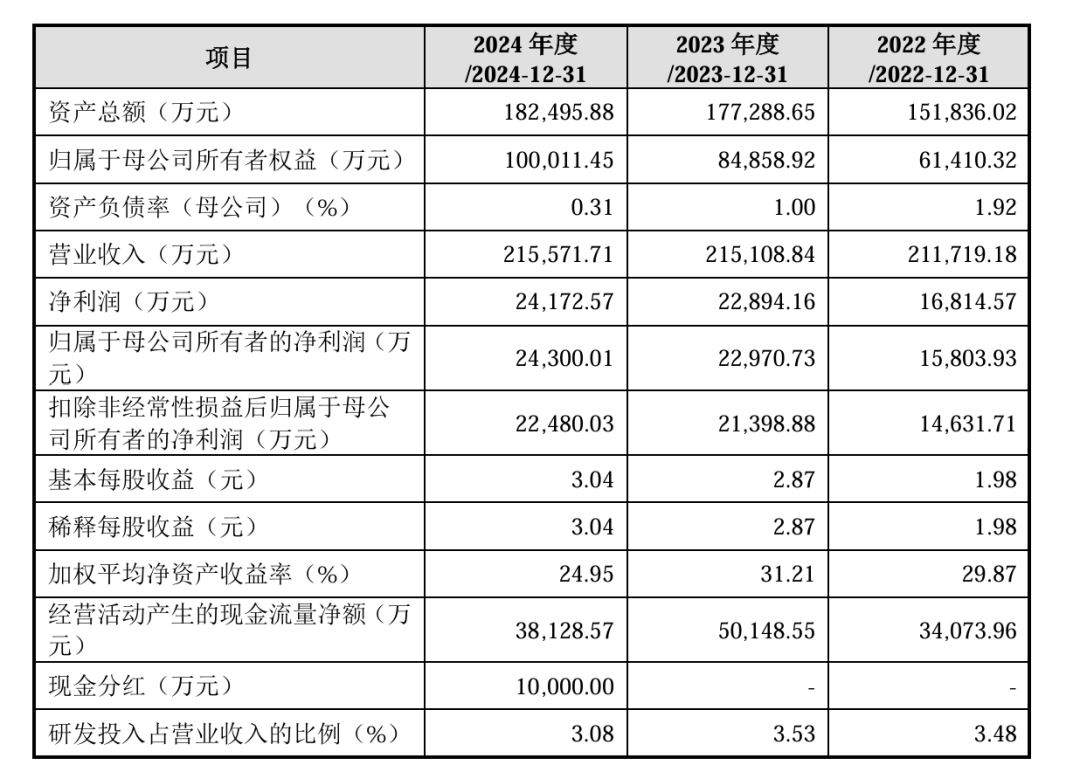 | 项目 | 2024 年度 /2024-12-31 | 2023 年度 /2023-12-31 | 2022 年度 /2022-12-31 |
|---|---|---|---|
| 资产总额（万元） | 182,495.88 | 177,288.65 | 151,836.02 |
| 归属于母公司所有者权益（万元） | 100,011.45 | 84,858.92 | 61,410.32 |
| 资产负债率（母公司）（%） | 0.31 | 1.00 | 1.92 |
| 营业收入（万元） | 215,571.71 | 215,108.84 | 211,719.18 |
| 净利润（万元） | 24,172.57 | 22,894.16 | 16,814.57 |
| 归属于母公司所有者的净利润（万元） | 24,300.01 | 22,970.73 | 15,803.93 |
| 扣除非经常性损益后归属于母公司所有者的净利润（万元） | 22,480.03 | 21,398.88 | 14,631.71 |
| 基本每股收益（元） | 3.04 | 2.87 | 1.98 |
| 稀释每股收益（元） | 3.04 | 2.87 | 1.98 |
| 加权平均净资产收益率（%） | 24.95 | 31.21 | 29.87 |
| 经营活动产生的现金流量净额（万元） | 38,128.57 | 50,148.55 | 34,073.96 |
| 现金分红（万元） | 10,000.00 | - | - |
| 研发投入占营业收入的比例（%） | 3.08 | 3.53 | 3.48 |